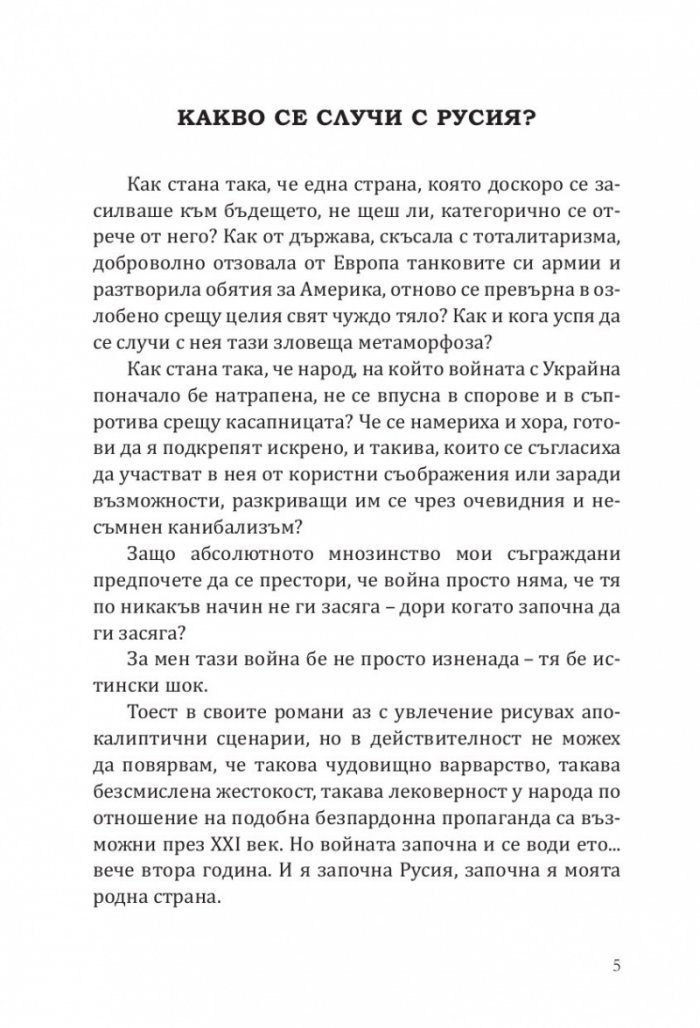 КАКВО СЕ СЛУЧИ С РУСИЯ?

Как стана така, че една страна, която доскоро се засилваше към бъдещето, не щеш ли, категорично се отрече от него? Как от държава, скъсала с тоталитаризма, доброволно отзовала от Европа танковите си армии и разтворила обятия за Америка, отново се превърна в озлобено срещу целия свят чуждо тяло? Как и кога успя да се случи с нея тази зловеща метаморфоза?

Как стана така, че народ, на който войната с Украйна поначало бе натрапена, не се впусна в спорове и в съпротива срещу касапницата? Че се намериха и хора, готови да я подкрепят искрено, и такива, които се съгласиха да участват в нея от користни съображения или заради възможности, разкриващи им се чрез очевидния и несъмнен канибализъм?

Защо абсолютното мнозинство мои съграждани предпочете да се престори, че война просто няма, че тя по никакъв начин не ги засяга – дори когато започна да ги засяга?

За мен тази война бе не просто изненада – тя бе истински шок.

Тоест в своите романи аз с увлечение рисувах апокалиптични сценарии, но в действителност не можех да повярвам, че такова чудовищно варварство, такава безсмислена жестокост, такава лековерност у народа по отношение на подобна безпардонна пропаганда са възможни през XXI век. Но войната започна и се води ето... вече втора година. И я започна Русия, започна я моята родна страна.

5